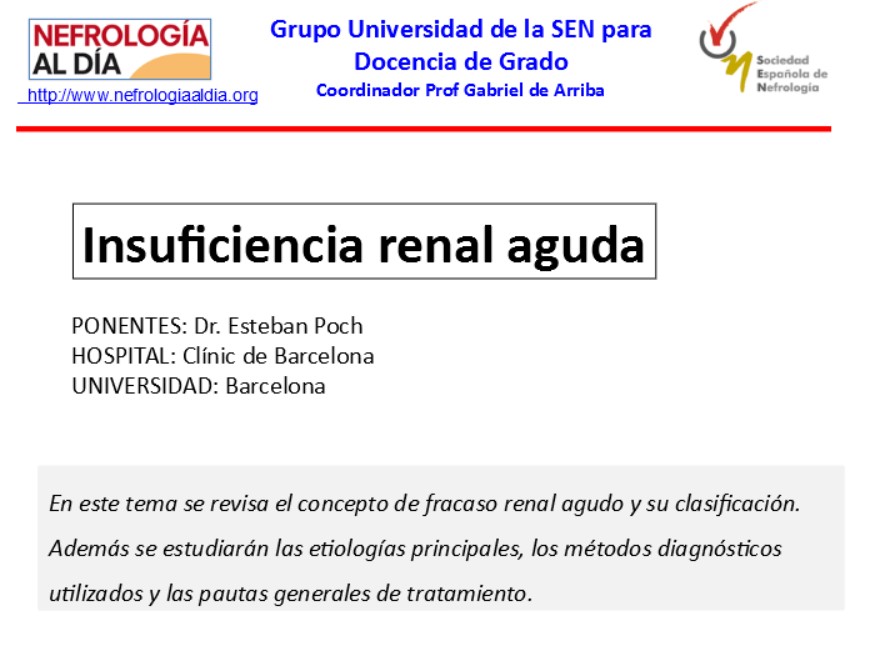 NEFROLOGÍA AL DÍA
http://www.nefrologiaaldia.org

Grupo Universidad de la SEN para Docencia de Grado
Coordinador Prof Gabriel de Arriba

Sociedad Española de Nefrología

Insuficiencia renal aguda

PONENTES: Dr. Esteban Poch
HOSPITAL: Clínic de Barcelona
UNIVERSIDAD: Barcelona

En este tema se revisa el concepto de fracaso renal agudo y su clasificación. Además se estudiarán las etiologías principales, los métodos diagnósticos utilizados y las pautas generales de tratamiento.